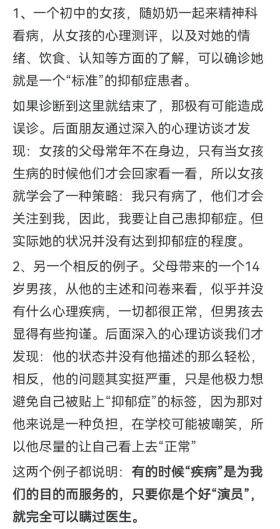 1、一个初中的女孩，随奶奶一起来精神科看病，从女孩的心理测评，以及对她的情绪、饮食、认知等方面的了解，可以确诊她就是一个“标准”的抑郁症患者。

如果诊断到这里就结束了，那极有可能造成误诊。后面朋友通过深入的心理访谈才发现：女孩的父母常年不在身边，只有当女孩生病的时候他们才会回家看一看，所以女孩就学会了一种策略：我只有病了，他们才会关注到我，因此，我要让自己患抑郁症。但实际她的状况并没有达到抑郁症的程度。

2、另一个相反的例子。父母带来的一个14岁男孩，从他的主述和问卷来看，似乎并没有什么心理疾病，一切都很正常，但男孩去显得有些拘谨。后面深入的心理访谈我们才发现：他的状态并没有他描述的那么轻松，相反，他的问题其实挺严重，只是他极力想避免自己被贴上“抑郁症”的标签，因为那对他来说是一种负担，在学校可能被嘲笑，所以他尽量的让自己看上去“正常”

这两个例子都说明：有的时候“疾病”是为我们的目的而服务的，只要你是个好“演员”，就完全可以瞒过医生。